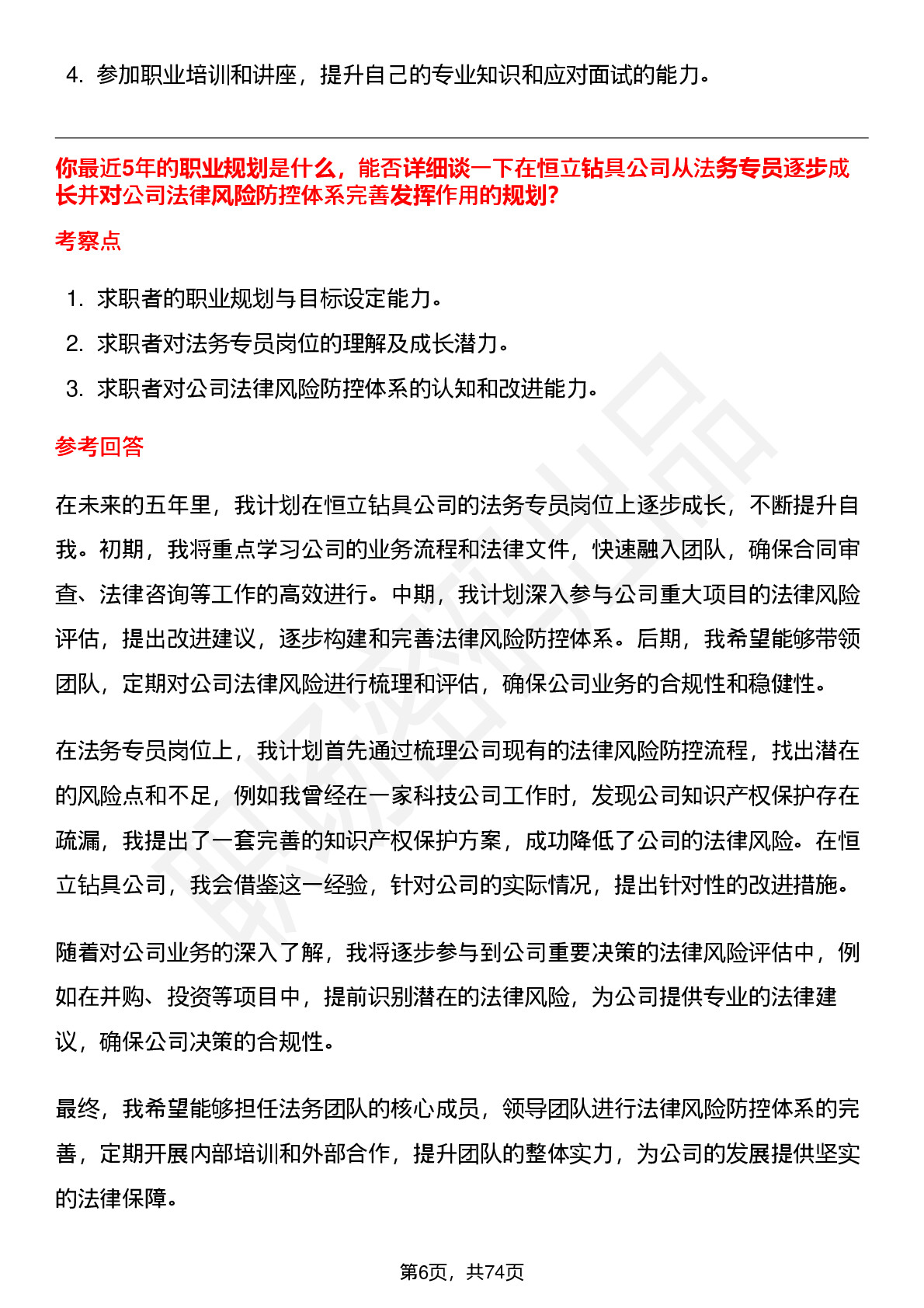 4. 参加职业培训和讲座，提升自己的专业知识和应对面试的能力。

你最近5年的职业规划是什么，能否详细谈一下在恒立钻具公司从法务专员逐步成长并对公司法律风险防控体系完善发挥作用的规划?

考察点

1. 求职者的职业规划与目标设定能力。
2. 求职者对法务专员岗位的理解及成长潜力。
3. 求职者对公司法律风险防控体系的认知和改进能力。

参考回答

在未来的五年里，我计划在恒立钻具公司的法务专员岗位上逐步成长，不断提升自我。初期，我将重点学习公司的业务流程和法律文件，快速融入团队，确保合同审查、法律咨询等工作的高效进行。中期，我计划深入参与公司重大项目的法律风险评估，提出改进建议，逐步构建和完善法律风险防控体系。后期，我希望能够带领团队，定期对公司法律风险进行梳理和评估，确保公司业务的合规性和稳健性。

在法务专员岗位上，我计划首先通过梳理公司现有的法律风险防控流程，找出潜在的风险点和不足，例如我曾经在一家科技公司工作时，发现公司知识产权保护存在疏漏，我提出了一套完善的知识产权保护方案，成功降低了公司的法律风险。在恒立钻具公司，我会借鉴这一经验，针对公司的实际情况，提出针对性的改进措施。

随着对公司业务的深入了解，我将逐步参与到公司重要决策的法律风险评估中，例如在并购、投资等项目中，提前识别潜在的法律风险，为公司提供专业的法律建议，确保公司决策的合规性。

最终，我希望能够担任法务团队的核心成员，领导团队进行法律风险防控体系的完善，定期开展内部培训和外部合作，提升团队的整体实力，为公司的发展提供坚实的法律保障。

第6页，共74页